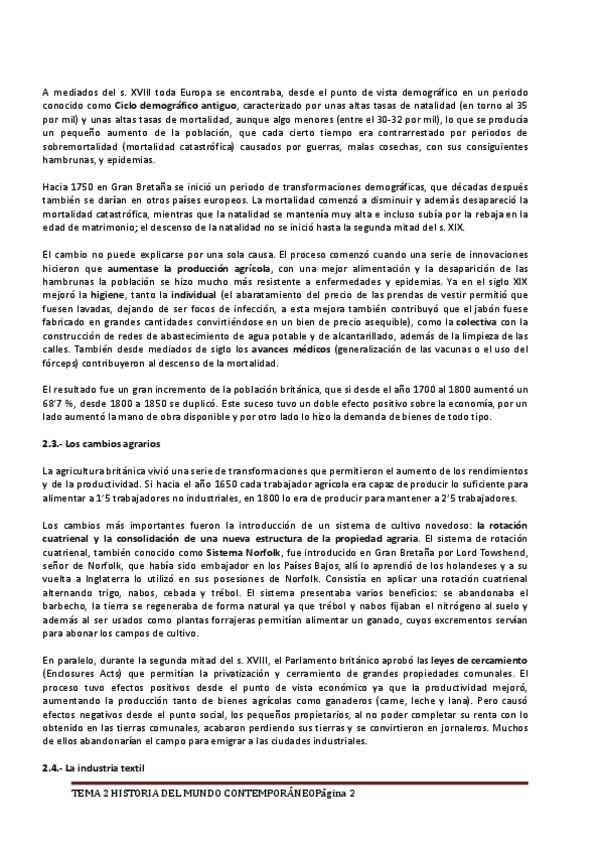 A mediados del s. XVIII toda Europa se encontraba, desde el punto de vista demográfico en un periodo conocido como **Ciclo demográfico antiguo**, caracterizado por unas altas tasas de natalidad (en torno al 35 por mil) y unas altas tasas de mortalidad, aunque algo menores (entre el 30-32 por mil), lo que se producía un pequeño aumento de la población, que cada cierto tiempo era contrarrestado por periodos de sobremortalidad (mortalidad catastrófica) causados por guerras, malas cosechas, con sus consiguientes hambrunas, y epidemias.

Hacia 1750 en Gran Bretaña se inició un periodo de transformaciones demográficas, que décadas después también se darían en otros países europeos. La mortalidad comenzó a disminuir y además desapareció la mortalidad catastrófica, mientras que la natalidad se mantenía muy alta e incluso subía por la rebaja en la edad de matrimonio; el descenso de la natalidad no se inició hasta la segunda mitad del s. XIX.

El cambio no puede explicarse por una sola causa. El proceso comenzó cuando una serie de innovaciones hicieron que **aumentase la producción agrícola**, con una mejor alimentación y la desaparición de las hambrunas la población se hizo mucho más resistente a enfermedades y epidemias. Ya en el siglo XIX mejoró la **higiene**, tanto la **individual** (el abaratamiento del precio de las prendas de vestir permitió que fuesen lavadas, dejando de ser focos de infección, a esta mejora también contribuyó que el jabón fuese fabricado en grandes cantidades convirtiéndose en un bien de precio asequible), como la **colectiva** con la construcción de redes de abastecimiento de agua potable y de alcantarillado, además de la limpieza de las calles. También desde mediados de siglo los **avances médicos** (generalización de las vacunas o el uso del fórceps) contribuyeron al descenso de la mortalidad.

El resultado fue un gran incremento de la población británica, que si desde el año 1700 al 1800 aumentó un 68'7 %, desde 1800 a 1850 se duplicó. Este suceso tuvo un doble efecto positivo sobre la economía, por un lado aumentó la mano de obra disponible y por otro lado lo hizo la demanda de bienes de todo tipo.

**2.3.- Los cambios agrarios**

La agricultura británica vivió una serie de transformaciones que permitieron el aumento de los rendimientos y de la productividad. Si hacia el año 1650 cada trabajador agrícola era capaz de producir lo suficiente para alimentar a 1'5 trabajadores no industriales, en 1800 lo era de producir para mantener a 2'5 trabajadores.

Los cambios más importantes fueron la introducción de un sistema de cultivo novedoso: **la rotación cuatrienal y la consolidación de una nueva estructura de la propiedad agraria**. El sistema de rotación cuatrienal, también conocido como **Sistema Norfolk**, fue introducido en Gran Bretaña por Lord Towshend, señor de Norfolk, que había sido embajador en los Países Bajos, allí lo aprendió de los holandeses y a su vuelta a Inglaterra lo utilizó en sus posesiones de Norfolk. Consistía en aplicar una rotación cuatrienal alternando trigo, nabos, cebada y trébol. El sistema presentaba varios beneficios: se abandonaba el barbecho, la tierra se regeneraba de forma natural ya que trébol y nabos fijaban el nitrógeno al suelo y además al ser usados como plantas forrajeras permitían alimentar un ganado, cuyos excrementos servían para abonar los campos de cultivo.

En paralelo, durante la segunda mitad del s. XVIII, el Parlamento británico aprobó las **leyes de cercamiento** (Enclosures Acts) que permitían la privatización y cerramiento de grandes propiedades comunales. El proceso tuvo efectos positivos desde el punto de vista económico ya que la productividad mejoró, aumentando la producción tanto de bienes agrícolas como ganaderos (carne, leche y lana). Pero causó efectos negativos desde el punto social, los pequeños propietarios, al no poder completar su renta con lo obtenido en las tierras comunales, acabaron perdiendo sus tierras y se convirtieron en jornaleros. Muchos de ellos abandonarían el campo para emigrar a las ciudades industriales.

**2.4.- La industria textil**

TEMA 2 HISTORIA DEL MUNDO CONTEMPORÁNEOPágina 2